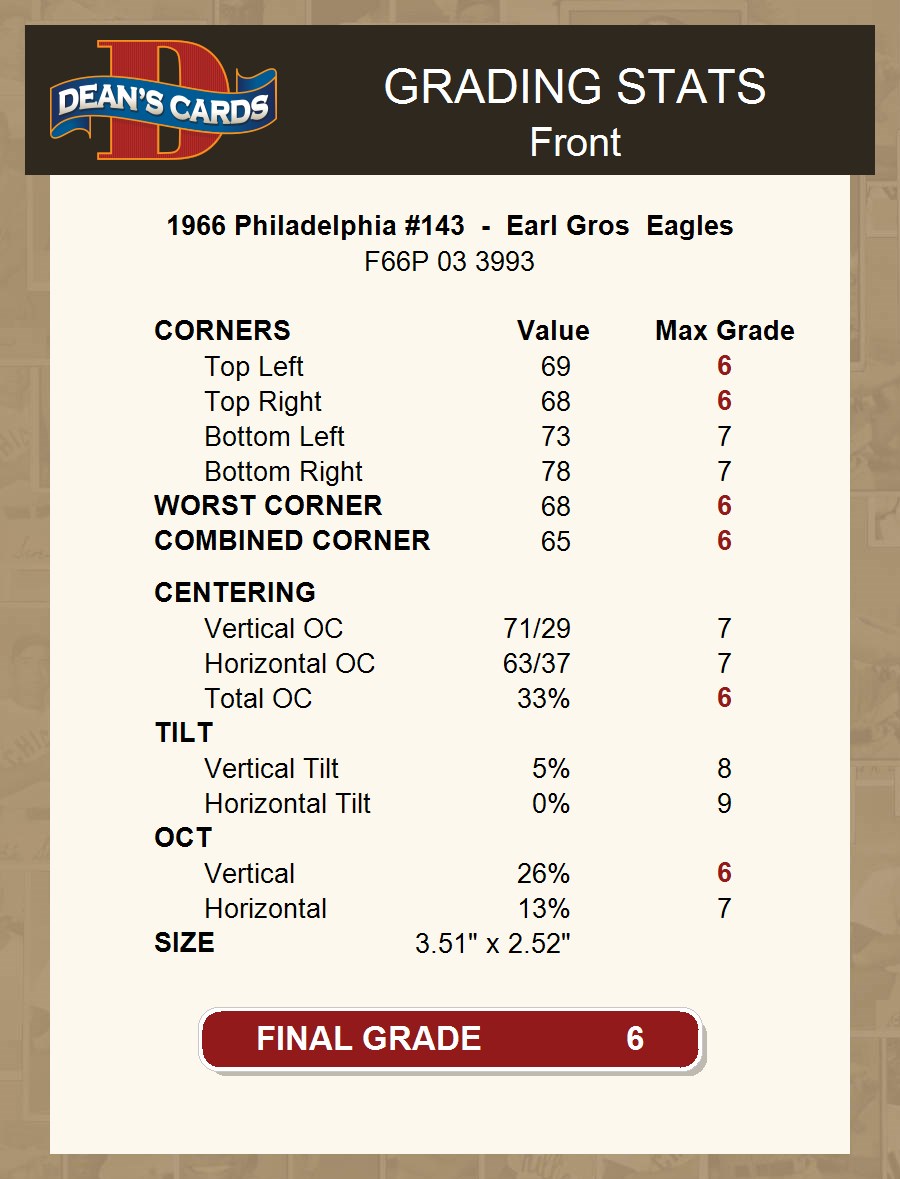 DEAN'S CARDS

GRADING STATS
Front

1966 Philadelphia #143 - Earl Gros Eagles
F66P 03 3993

| CORNERS | Value | Max Grade |
|---|---|---|
| Top Left | 69 | 6 |
| Top Right | 68 | 6 |
| Bottom Left | 73 | 7 |
| Bottom Right | 78 | 7 |
| WORST CORNER | 68 | 6 |
| COMBINED CORNER | 65 | 6 |
| CENTERING | | |
| Vertical OC | 71/29 | 7 |
| Horizontal OC | 63/37 | 7 |
| Total OC | 33% | 6 |
| TILT | | |
| Vertical Tilt | 5% | 8 |
| Horizontal Tilt | 0% | 9 |
| OCT | | |
| Vertical | 26% | 6 |
| Horizontal | 13% | 7 |
| SIZE | 3.51" x 2.52" | |

FINAL GRADE 6